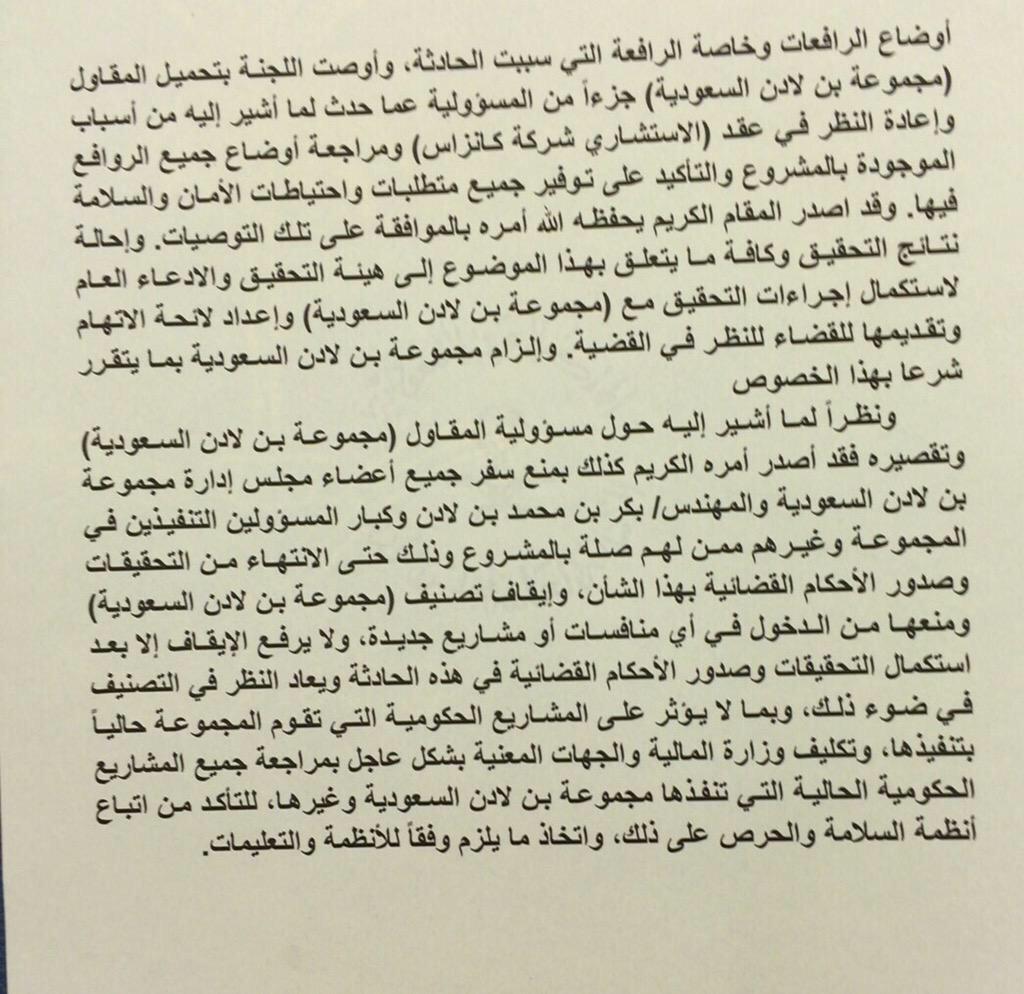 أوضاع الرافعات وخاصة الرافعة التي سببت الحادثة، وأوصت اللجنة بتحميل المقاول (مجموعة بن لادن السعودية) جزءاً من المسؤولية عما حدث لما أشير إليه من أسباب وإعادة النظر في عقد (الاستشاري شركة كانزاس) ومراجعة أوضاع جميع الروافع الموجودة بالمشروع والتأكيد على توفير جميع متطلبات واحتياطات الأمان والسلامة فيها. وقد اصدر المقام الكريم يحفظه الله أمره بالموافقة على تلك التوصيات. وإحالة نتائج التحقيق وكافة ما يتعلق بهذا الموضوع إلى هيئة التحقيق والادعاء العام لاستكمال إجراءات التحقيق مع (مجموعة بن لادن السعودية) وإعداد لائحة الاتهام وتقديمها للقضاء للنظر في القضية. وإلزام مجموعة بن لادن السعودية بما يتقرر شرعا بهذا الخصوص

ونظراً لما أشير إليه حول مسؤولية المقاول (مجموعة بن لادن السعودية) وتقصيره فقد أصدر أمره الكريم كذلك بمنع سفر جميع أعضاء مجلس إدارة مجموعة بن لادن السعودية والمهندس/ بكر بن محمد بن لادن وكبار المسؤولين التنفيذين في المجموعة وغيرهم ممن لهم صلة بالمشروع وذلك حتى الانتهاء من التحقيقات وصدور الأحكام القضائية بهذا الشأن، وإيقاف تصنيف (مجموعة بن لادن السعودية) ومنعها من الدخول في أي منافسات أو مشاريع جديدة، ولا يرفع الإيقاف إلا بعد استكمال التحقيقات وصدور الأحكام القضائية في هذه الحادثة ويعاد النظر في التصنيف في ضوء ذلك، وبما لا يؤثر على المشاريع الحكومية التي تقوم المجموعة حالياً بتنفيذها، وتكليف وزارة المالية والجهات المعنية بشكل عاجل بمراجعة جميع المشاريع الحكومية الحالية التي تنفذها مجموعة بن لادن السعودية وغيرها، للتأكد من اتباع أنظمة السلامة والحرص على ذلك، واتخاذ ما يلزم وفقاً للأنظمة والتعليمات.